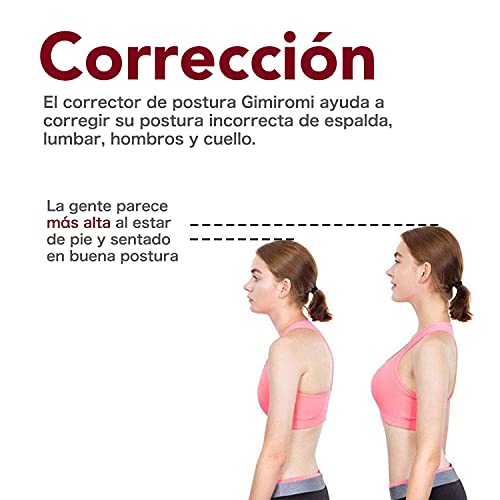 Corrección

El corrector de postura Gimiromi ayuda a corregir su postura incorrecta de espalda, lumbar, hombros y cuello.

La gente parece más alta al estar de pie y sentado en buena postura